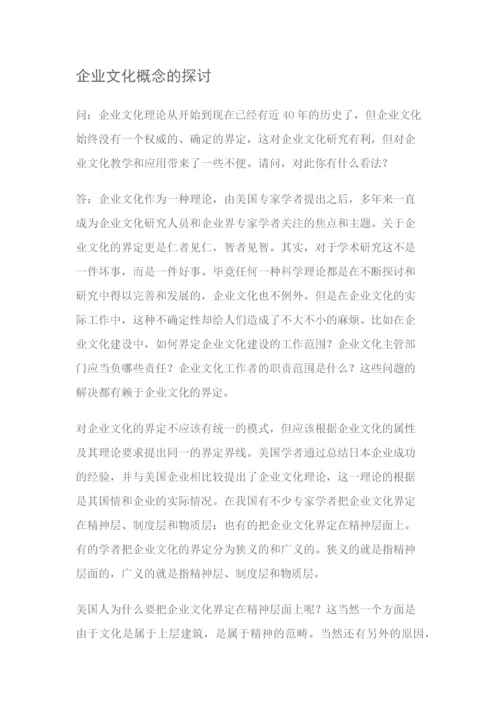 企业文化概念的探讨

问：企业文化理论从开始到现在已经有近 40 年的历史了，但企业文化始终没有一个权威的、确定的界定，这对企业文化研究有利，但对企业文化教学和应用带来了一些不便。请问，对此你有什么看法？

答：企业文化作为一种理论，由美国专家学者提出之后，多年来一直成为企业文化研究人员和企业界专家学者关注的焦点和主题。关于企业文化的界定更是仁者见仁，智者见智。其实，对于学术研究这不是一件坏事，而是一件好事。毕竟任何一种科学理论都是在不断探讨和研究中得以完善和发展的，企业文化也不例外。但是在企业文化的实际工作中，这种不确定性却给人们造成了不大不小的麻烦。比如在企业文化建设中，如何界定企业文化建设的工作范围？企业文化主管部门应当负哪些责任？企业文化工作者的职责范围是什么？这些问题的解决都有赖于企业文化的界定。

对企业文化的界定不应该有统一的模式，但应该根据企业文化的属性及其理论要求提出同一的界定界线。美国学者通过总结日本企业成功的经验，并与美国企业相比较提出了企业文化理论，这一理论的根据是其国情和企业的实际情况。在我国有不少专家学者把企业文化界定在精神层、制度层和物质层；也有的把企业文化界定在精神层面上。有的学者把企业文化的界定分为狭义的和广义的。狭义的就是指精神层面的，广义的就是指精神层、制度层和物质层。

美国人为什么要把企业文化界定在精神层面上呢？这当然一个方面是由于文化是属于上层建筑，是属于精神的范畴。当然还有另外的原因，